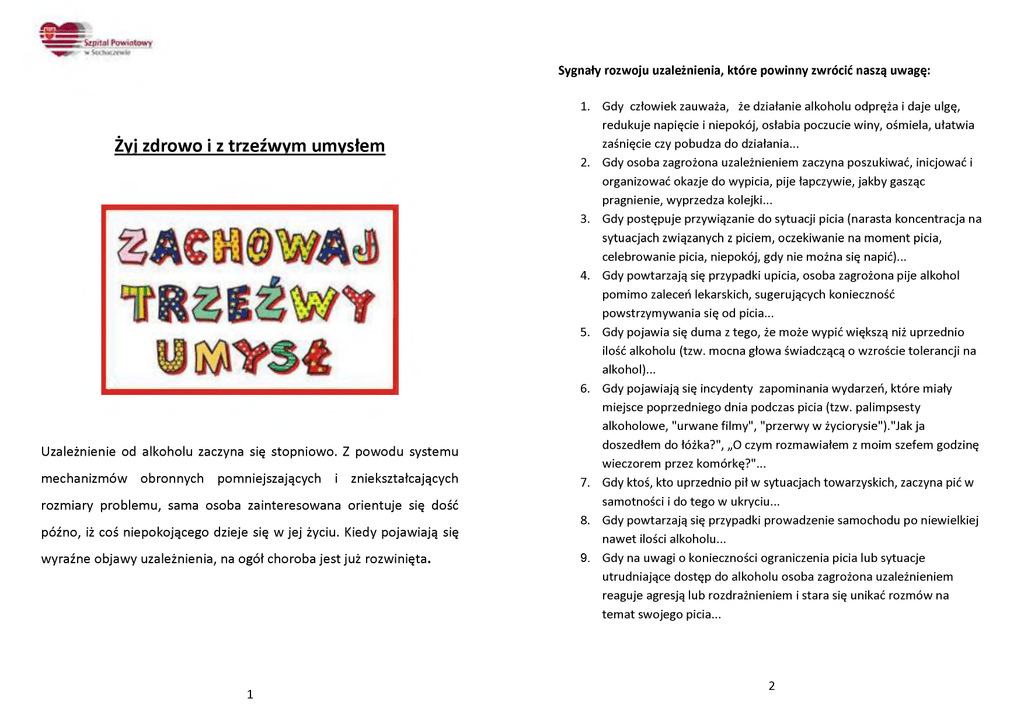 Szpital Powiatowy w Sochaczewie

Żyj zdrowo i z trzeźwym umysłem

ZACHOWAJ TRZEŹWY UMYSŁ

Uzależnienie od alkoholu zaczyna się stopniowo. Z powodu systemu mechanizmów obronnych pomniejszających i zniekształcających rozmiary problemu, sama osoba zainteresowana orientuje się dość późno, iż coś niepokojącego dzieje się w jej życiu. Kiedy pojawiają się wyraźne objawy uzależnienia, na ogół choroba jest już rozwinięta.

1

Sygnały rozwoju uzależnienia, które powinny zwrócić naszą uwagę:

1. Gdy człowiek zauważa, że działanie alkoholu odpręża i daje ulgę, redukuje napięcie i niepokój, osłabia poczucie winy, ośmiela, ułatwia zaśnięcie czy pobudza do działania...
2. Gdy osoba zagrożona uzależnieniem zaczyna poszukiwać, inicjować i organizować okazje do wypicia, pije łapczywie, jakby gasząc pragnienie, wyprzedza kolejki...
3. Gdy postępuje przywiązanie do sytuacji picia (narasta koncentracja na sytuacjach związanych z piciem, oczekiwanie na moment picia, celebrowanie picia, niepokój, gdy nie można się napić)...
4. Gdy powtarzają się przypadki upicia, osoba zagrożona pije alkohol pomimo zaleceń lekarskich, sugerujących konieczność powstrzymywania się od picia...
5. Gdy pojawia się duma z tego, że może wypić większą niż uprzednio ilość alkoholu (tzw. mocna głowa świadczącą o wzroście tolerancji na alkohol)...
6. Gdy pojawiają się incydenty zapominania wydarzeń, które miały miejsce poprzedniego dnia podczas picia (tzw. palimpsesty alkoholowe, "urwane filmy", "przerwy w życiorysie")."Jak ja doszedłem do łóżka?", „O czym rozmawiałem z moim szefem godzinę wieczorem przez komórkę?"...
7. Gdy ktoś, kto uprzednio pił w sytuacjach towarzyskich, zaczyna pić w samotności i do tego w ukryciu...
8. Gdy powtarzają się przypadki prowadzenie samochodu po niewielkiej nawet ilości alkoholu...
9. Gdy na uwagi o konieczności ograniczenia picia lub sytuacje utrudniające dostęp do alkoholu osoba zagrożona uzależnieniem reaguje agresją lub rozdrażnieniem i stara się unikać rozmów na temat swojego picia...

2